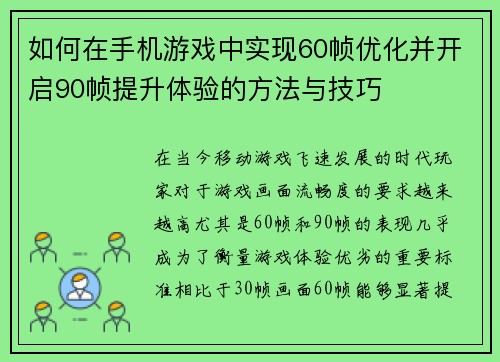 如何在手机游戏中实现60帧优化并开启90帧提升体验的方法与技巧

在当今移动游戏飞速发展的时代玩家对于游戏画面流畅度的要求越来越高尤其是60帧和90帧的表现几乎成为了衡量游戏体验优劣的重要标准相比于30帧画面60帧能够显著提